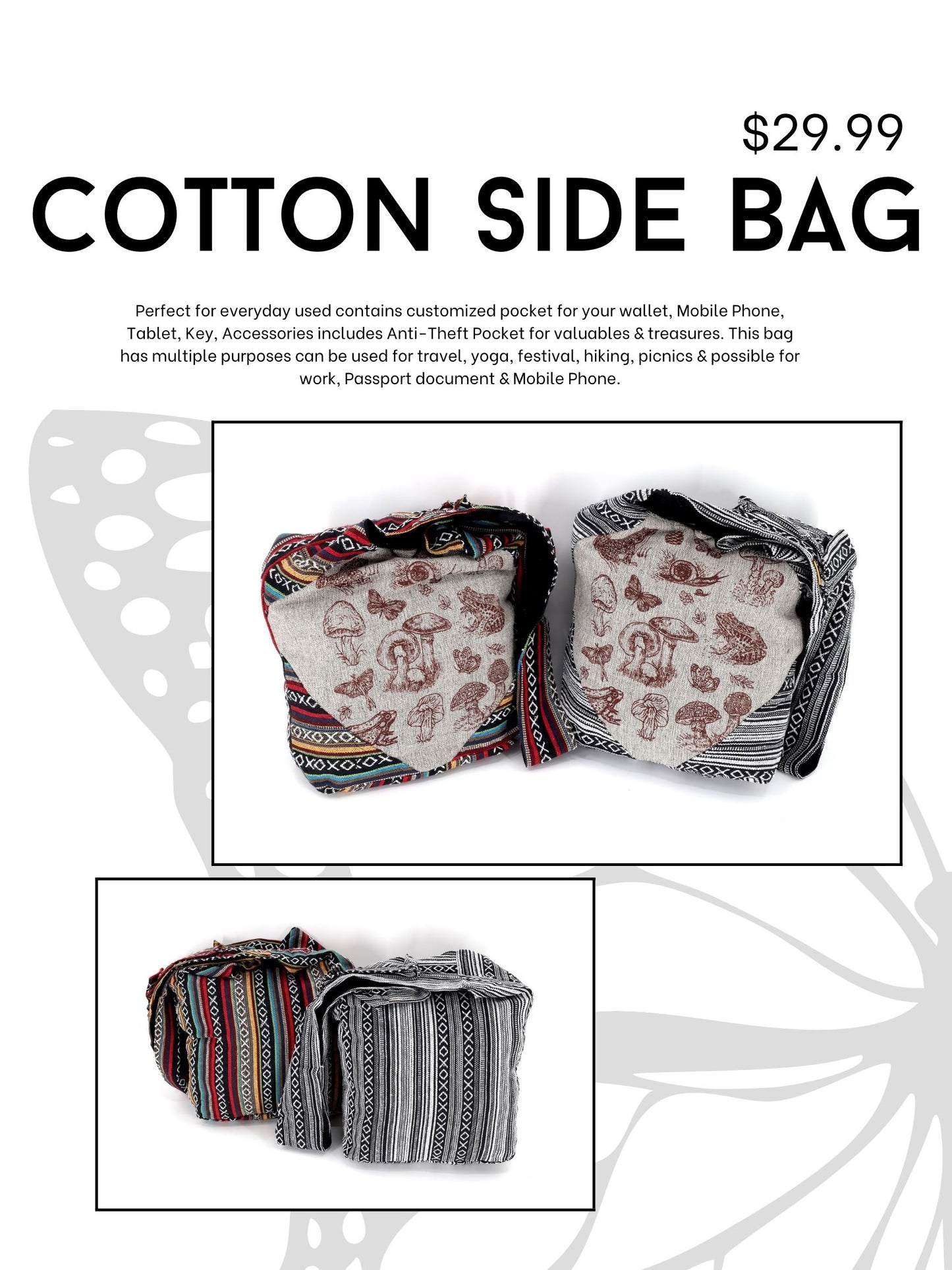 $29.99

COTTON SIDE BAG

Perfect for everyday used contains customized pocket for your wallet, Mobile Phone, Tablet, Key, Accessories includes Anti-Theft Pocket for valuables & treasures. This bag has multiple purposes can be used for travel, yoga, festival, hiking, picnics & possible for work, Passport document & Mobile Phone.